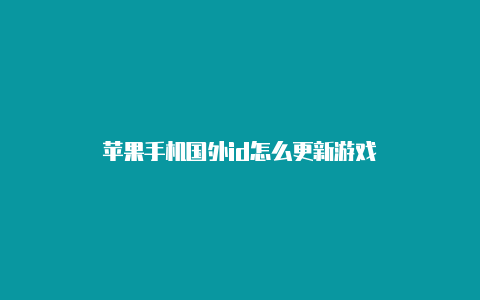 苹果手机国外id怎么更新游戏